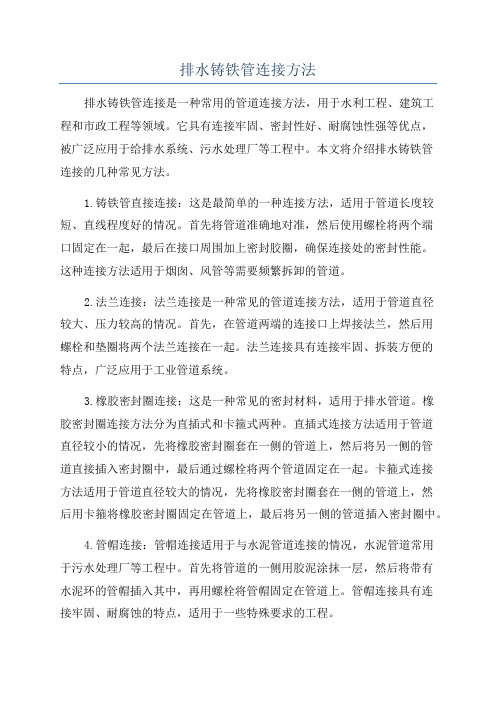 排水铸铁管连接方法

排水铸铁管连接是一种常用的管道连接方法，用于水利工程、建筑工程和市政工程等领域。它具有连接牢固、密封性好、耐腐蚀性强等优点，被广泛应用于给排水系统、污水处理厂等工程中。本文将介绍排水铸铁管连接的几种常见方法。

1.铸铁管直接连接：这是最简单的一种连接方法，适用于管道长度较短、直线程度好的情况。首先将管道准确地对准，然后使用螺栓将两个端口固定在一起，最后在接口周围加上密封胶圈，确保连接处的密封性能。这种连接方法适用于烟囱、风管等需要频繁拆卸的管道。

2.法兰连接：法兰连接是一种常见的管道连接方法，适用于管道直径较大、压力较高的情况。首先，在管道两端的连接口上焊接法兰，然后用螺栓和垫圈将两个法兰连接在一起。法兰连接具有连接牢固、拆装方便的特点，广泛应用于工业管道系统。

3.橡胶密封圈连接：这是一种常见的密封材料，适用于排水管道。橡胶密封圈连接方法分为直插式和卡箍式两种。直插式连接方法适用于管道直径较小的情况，先将橡胶密封圈套在一侧的管道上，然后将另一侧的管道直接插入密封圈中，最后通过螺栓将两个管道固定在一起。卡箍式连接方法适用于管道直径较大的情况，先将橡胶密封圈套在一侧的管道上，然后用卡箍将橡胶密封圈固定在管道上，最后将另一侧的管道插入密封圈中。

4.管帽连接：管帽连接适用于与水泥管道连接的情况，水泥管道常用于污水处理厂等工程中。首先将管道的一侧用胶泥涂抹一层，然后将带有水泥环的管帽插入其中，再用螺栓将管帽固定在管道上。管帽连接具有连接牢固、耐腐蚀的特点，适用于一些特殊要求的工程。